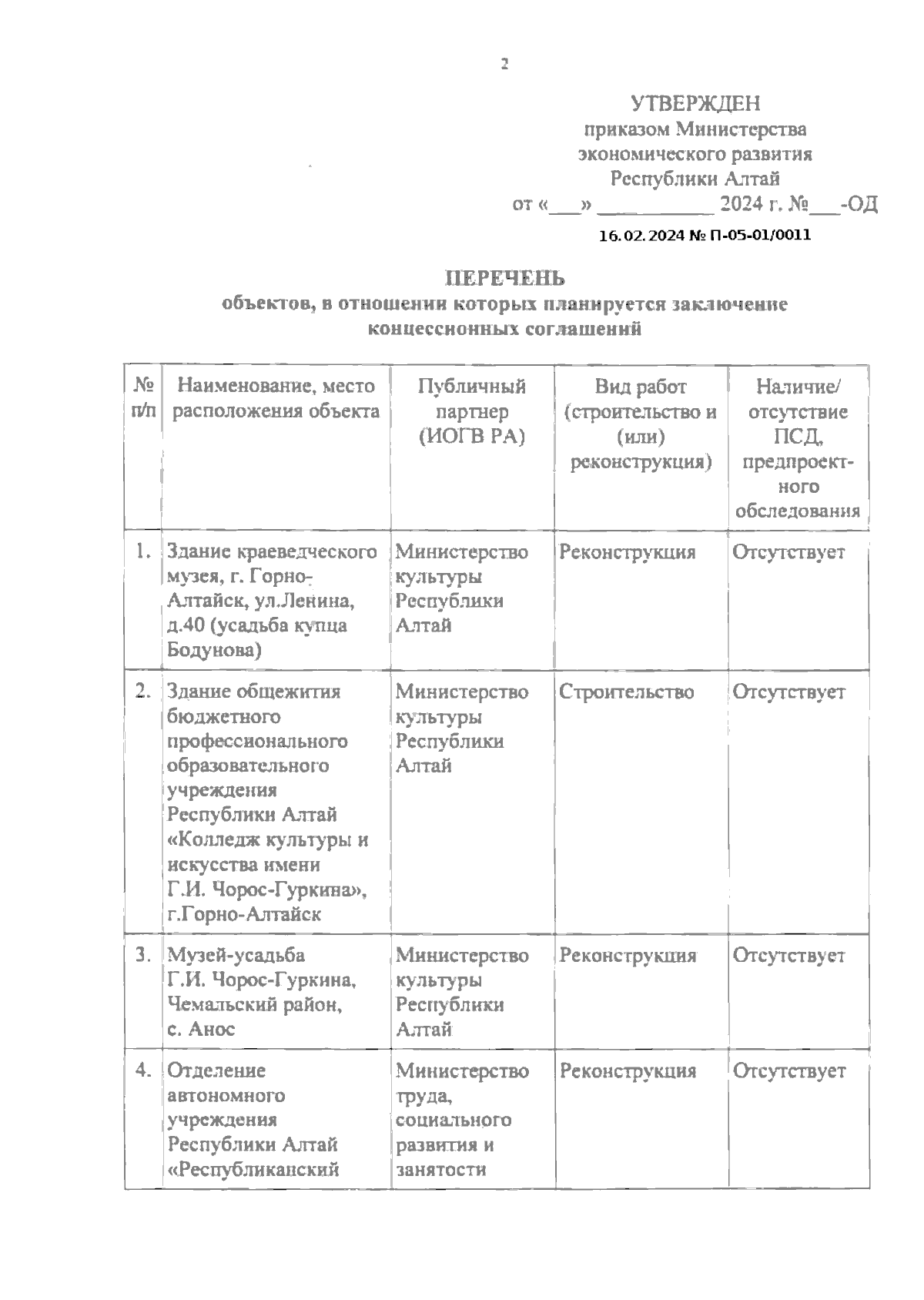 2

УТВЕРЖДЕН
приказом Министерства
экономического развития
Республики Алтай
от «___» __________ 2024 г. №___-ОД

16.02.2024 № П-05-01/0011

ПЕРЕЧЕНЬ
объектов, в отношении которых планируется заключение концессионных соглашений

| № п/п | Наименование, место расположения объекта | Публичный партнер (ИОГВ РА) | Вид работ (строительство и (или) реконструкция) | Наличие/ отсутствие ПСД, предпроектного обследования |
|---|---|---|---|---|
| 1. | Здание краеведческого музея, г. Горно-Алтайск, ул.Ленина, д.40 (усадьба купца Бодунова) | Министерство культуры Республики Алтай | Реконструкция | Отсутствует |
| 2. | Здание общежития бюджетного профессионального образовательного учреждения Республики Алтай «Колледж культуры и искусства имени Г.И. Чорос-Гуркина», г.Горно-Алтайск | Министерство культуры Республики Алтай | Строительство | Отсутствует |
| 3. | Музей-усадьба Г.И. Чорос-Гуркина, Чемальский район, с. Анос | Министерство культуры Республики Алтай | Реконструкция | Отсутствует |
| 4. | Отделение автономного учреждения Республики Алтай «Республиканский | Министерство труда, социального развития и занятости | Реконструкция | Отсутствует |